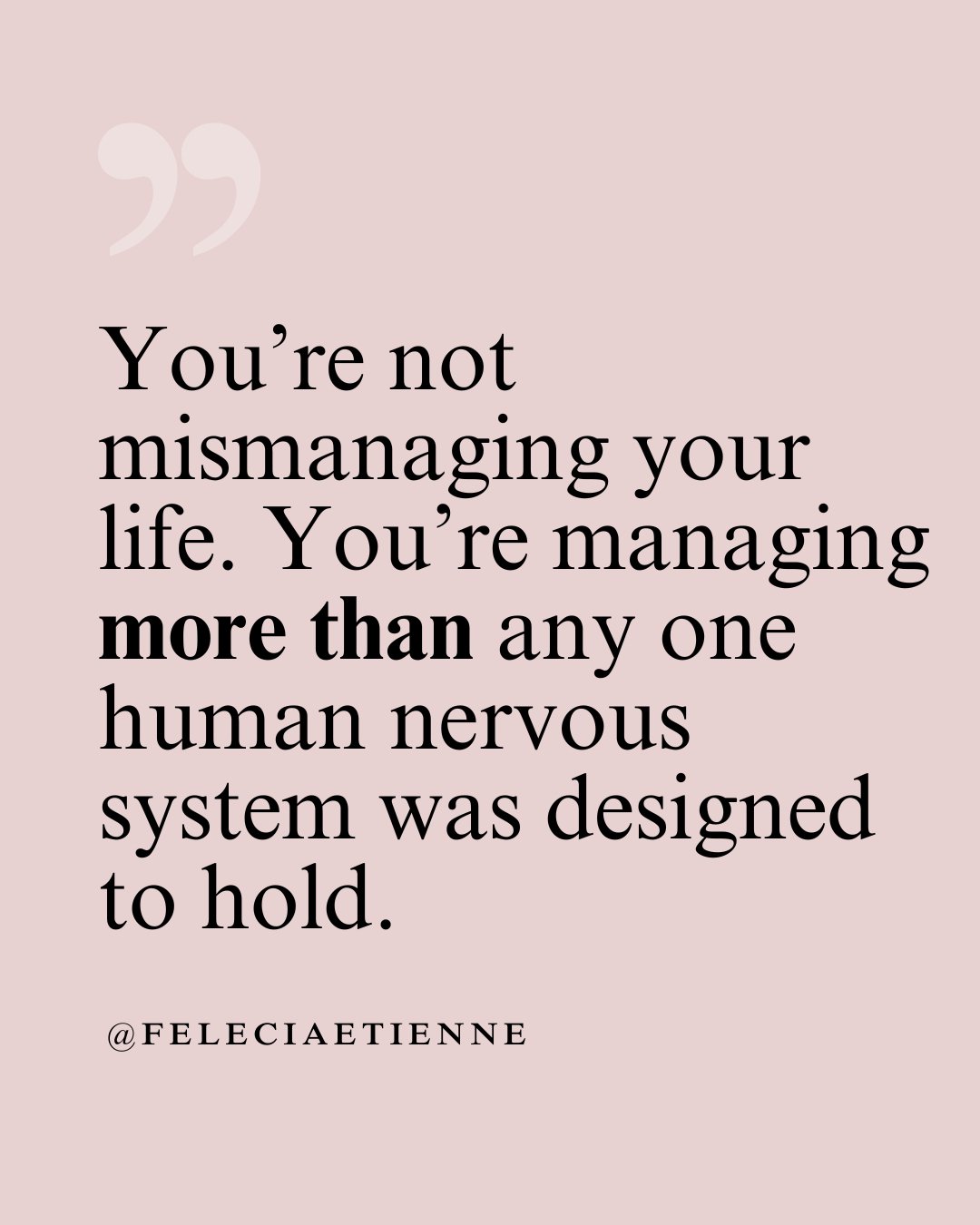 ”

You’re not mismanaging your life. You’re managing more than any one human nervous system was designed to hold.

@FELECIAETIENNE